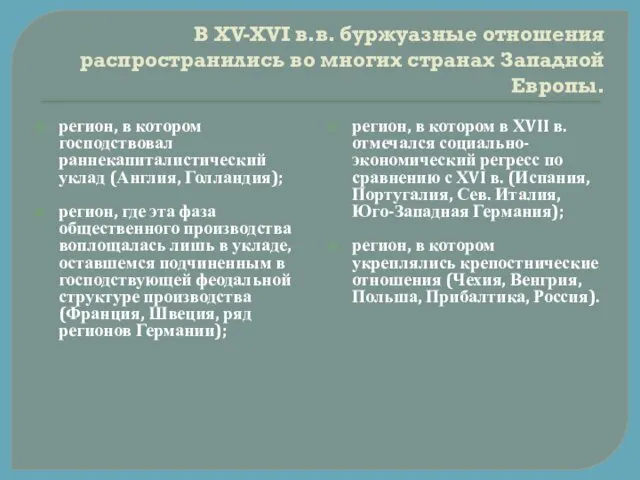 В XV-XVI в.в. буржуазные отношения распространились во многих странах Западной Европы.

регион, в котором господствовал раннекапиталистический уклад (Англия, Голландия);

регион, где эта фаза общественного производства воплощалась лишь в укладе, оставшемся подчиненным в господствующей феодальной структуре производства (Франция, Швеция, ряд регионов Германии);

регион, в котором в XVII в. отмечался социально-экономический регресс по сравнению с XVI в. (Испания, Португалия, Сев. Италия, Юго-Западная Германия);

регион, в котором укреплялись крепостнические отношения (Чехия, Венгрия, Польша, Прибалтика, Россия).